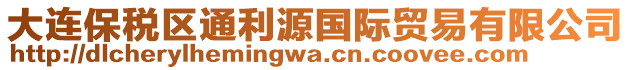 大连保税区通利源国际贸易有限公司
http://dlcherylhemingwa.cn.coovee.com